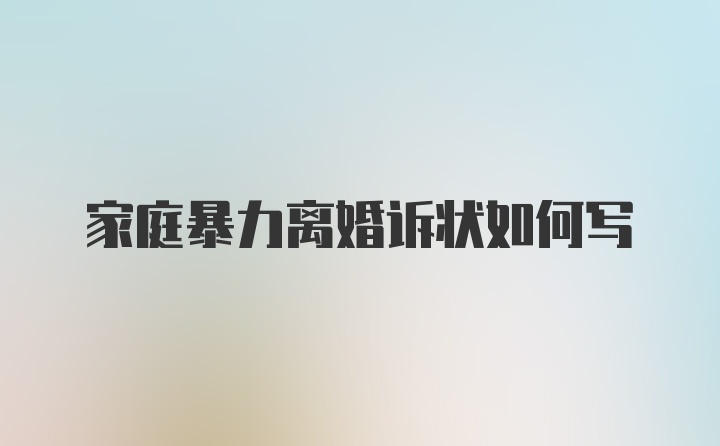 家庭暴力离婚诉状如何写